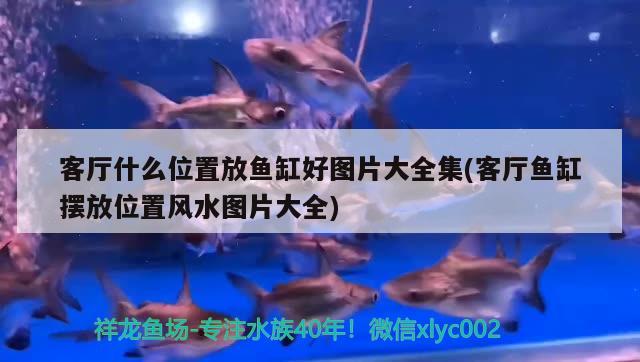 客厅什么位置放鱼缸好图片大全集(客厅鱼缸摆放位置风水图片大全)

祥龙鱼场-专注水族40年！微信xlyc002